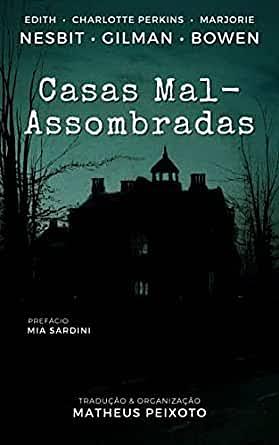 EDITH • CHARLOTTE PERKINS • MARJORIE
NESBIT • GILMAN • BOWEN

Casas Mal-Assombradas

PREFÁCIO
MIA SARDINI

TRADUÇÃO & ORGANIZAÇÃO
MATHEUS PEIXOTO